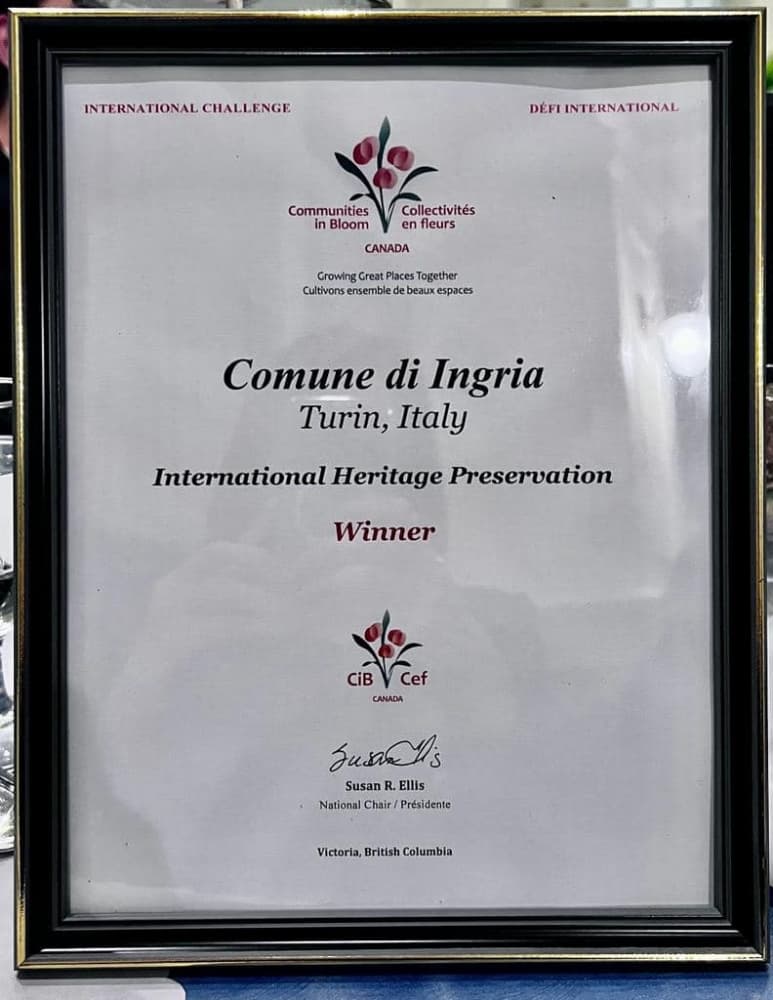 INTERNATIONAL CHALLENGE

DÉFI INTERNATIONAL

Communities in Bloom
Collectivités en fleurs
CANADA

Growing Great Places Together
Cultivons ensemble de beaux espaces

Comune di Ingria
Turin, Italy

International Heritage Preservation

Winner

CiB Cef
CANADA

Susan Ellis

Susan R. Ellis
National Chair / Présidente

Victoria, British Columbia